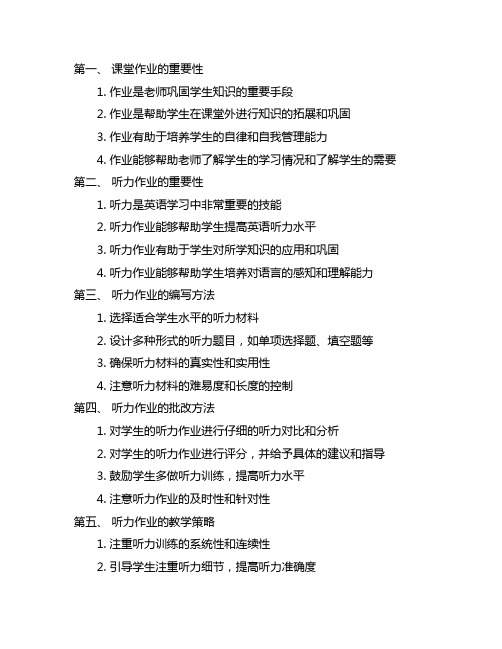 第一、 课堂作业的重要性

1. 作业是老师巩固学生知识的重要手段

2. 作业是帮助学生在课堂外进行知识的拓展和巩固

3. 作业有助于培养学生的自律和自我管理能力

4. 作业能够帮助老师了解学生的学习情况和了解学生的需要

第二、 听力作业的重要性

1. 听力是英语学习中非常重要的技能

2. 听力作业能够帮助学生提高英语听力水平

3. 听力作业有助于学生对所学知识的应用和巩固

4. 听力作业能够帮助学生培养对语言的感知和理解能力

第三、 听力作业的编写方法

1. 选择适合学生水平的听力材料

2. 设计多种形式的听力题目，如单项选择题、填空题等

3. 确保听力材料的真实性和实用性

4. 注意听力材料的难易度和长度的控制

第四、 听力作业的批改方法

1. 对学生的听力作业进行仔细的听力对比和分析

2. 对学生的听力作业进行评分，并给予具体的建议和指导

3. 鼓励学生多做听力训练，提高听力水平

4. 注意听力作业的及时性和针对性

第五、 听力作业的教学策略

1. 注重听力训练的系统性和连续性

2. 引导学生注重听力细节，提高听力准确度